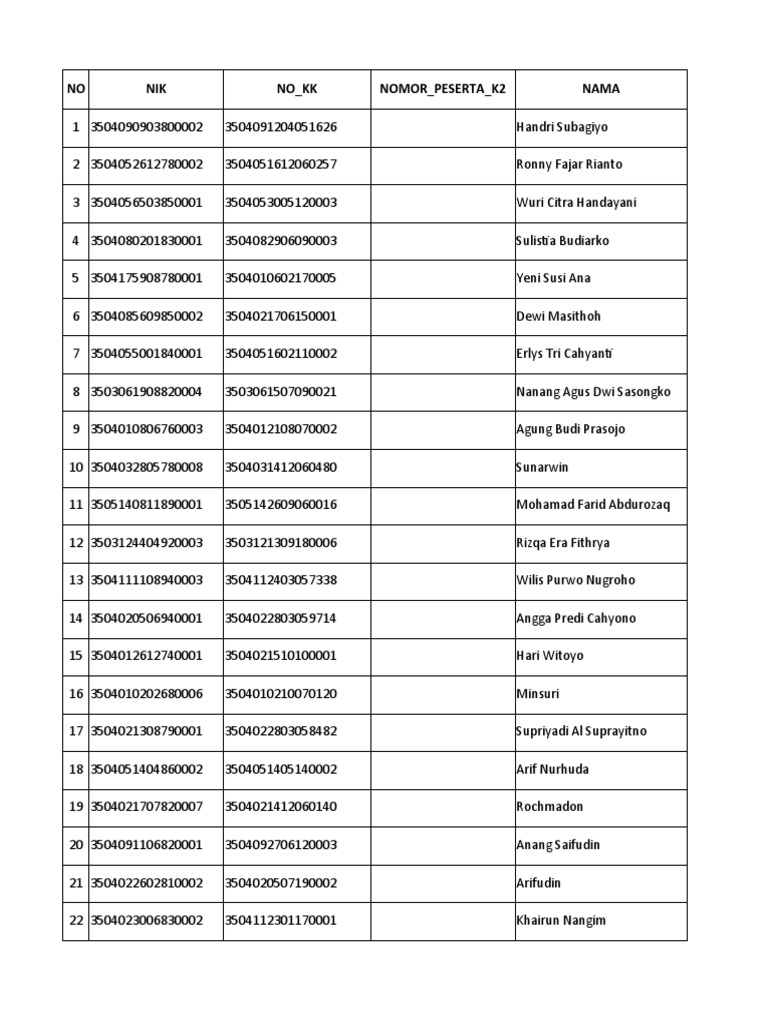 | NO | NIK | NO_KK | NOMOR_PESERTA_K2 | NAMA |
|---|---|---|---|---|
| 1 | 3504090903800002 | 3504091204051626 | | Handri Subagiyo |
| 2 | 3504052612780002 | 3504051612060257 | | Ronny Fajar Rianto |
| 3 | 3504056503850001 | 3504053005120003 | | Wuri Citra Handayani |
| 4 | 3504080201830001 | 3504082906090003 | | Sulistia Budiarko |
| 5 | 3504175908780001 | 3504010602170005 | | Yeni Susi Ana |
| 6 | 3504085609850002 | 3504021706150001 | | Dewi Masithoh |
| 7 | 3504055001840001 | 3504051602110002 | | Erlys Tri Cahyanti |
| 8 | 3503061908820004 | 3503061507090021 | | Nanang Agus Dwi Sasongko |
| 9 | 3504010806760003 | 3504012108070002 | | Agung Budi Prasojo |
| 10 | 3504032805780008 | 3504031412060480 | | Sunarwin |
| 11 | 3505140811890001 | 3505142609060016 | | Mohamad Farid Abdurozaq |
| 12 | 3503124404920003 | 3503121309180006 | | Rizqa Era Fithrya |
| 13 | 3504111108940003 | 3504112403057338 | | Wilis Purwo Nugroho |
| 14 | 3504020506940001 | 3504022803059714 | | Angga Predi Cahyono |
| 15 | 3504012612740001 | 3504021510100001 | | Hari Witoyo |
| 16 | 3504010202680006 | 3504010210070120 | | Minsuri |
| 17 | 3504021308790001 | 3504022803058482 | | Supriyadi Al Suprayitno |
| 18 | 3504051404860002 | 3504051405140002 | | Arif Nurhuda |
| 19 | 3504021707820007 | 3504021412060140 | | Rochmadon |
| 20 | 3504091106820001 | 3504092706120003 | | Anang Saifudin |
| 21 | 3504022602810002 | 3504020507190002 | | Arifudin |
| 22 | 3504023006830002 | 3504112301170001 | | Khairun Nangim |